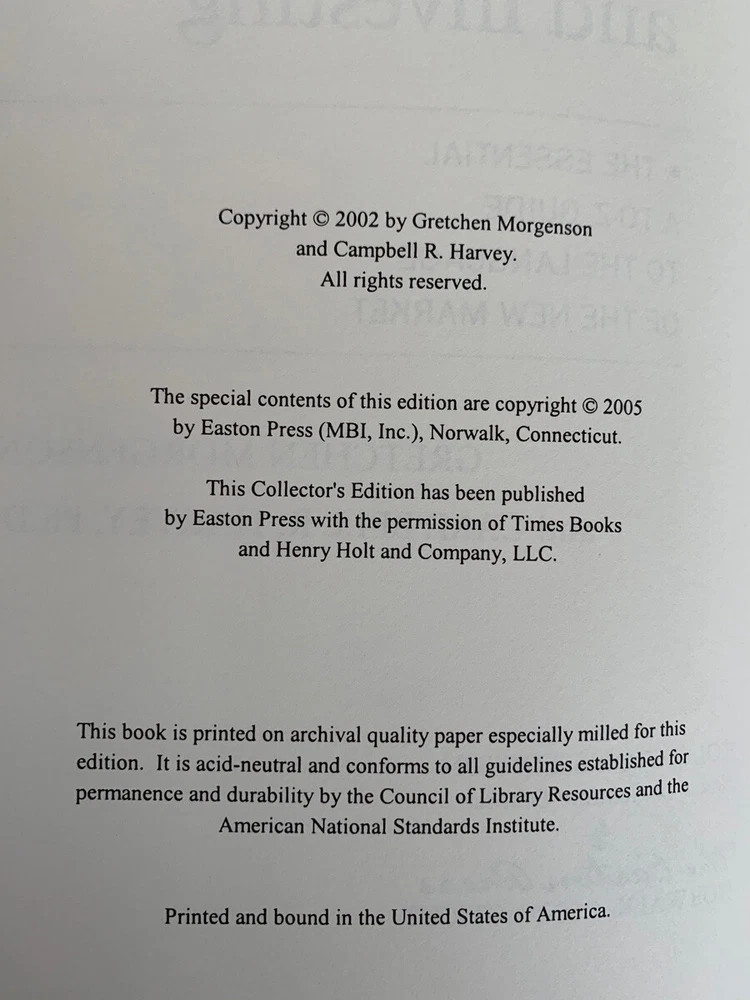 Copyright © 2002 by Gretchen Morgenson
and Campbell R. Harvey.
All rights reserved.

The special contents of this edition are copyright © 2005 by Easton Press (MBI, Inc.), Norwalk, Connecticut.

This Collector's Edition has been published by Easton Press with the permission of Times Books and Henry Holt and Company, LLC.

This book is printed on archival quality paper especially milled for this edition. It is acid-neutral and conforms to all guidelines established for permanence and durability by the Council of Library Resources and the American National Standards Institute.

Printed and bound in the United States of America.